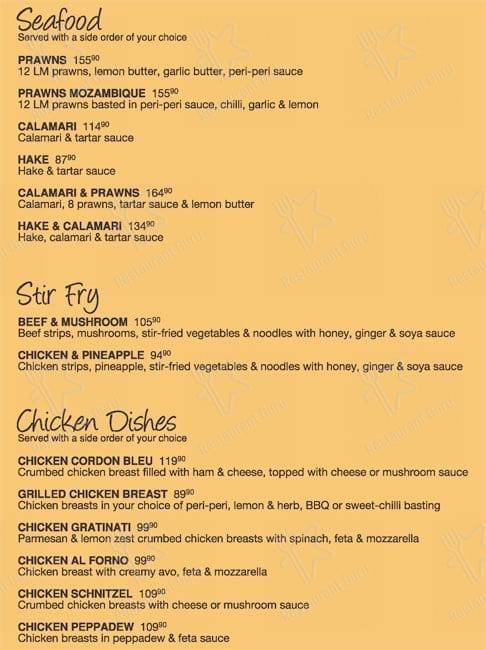 Seafood
Served with a side order of your choice

PRAWNS $155^{90}$
12 LM prawns, lemon butter, garlic butter, peri-peri sauce

PRAWNS MOZAMBIQUE $155^{90}$
12 LM prawns basted in peri-peri sauce, chilli, garlic & lemon

CALAMARI $114^{90}$
Calamari & tartar sauce

HAKE $87^{90}$
Hake & tartar sauce

CALAMARI & PRAWNS $164^{90}$
Calamari, 8 prawns, tartar sauce & lemon butter

HAKE & CALAMARI $134^{90}$
Hake, calamari & tartar sauce

Stir Fry

BEEF & MUSHROOM $105^{90}$
Beef strips, mushrooms, stir-fried vegetables & noodles with honey, ginger & soya sauce

CHICKEN & PINEAPPLE $94^{90}$
Chicken strips, pineapple, stir-fried vegetables & noodles with honey, ginger & soya sauce

Chicken Dishes
Served with a side order of your choice

CHICKEN CORDON BLEU $119^{90}$
Crumbed chicken breast filled with ham & cheese, topped with cheese or mushroom sauce

GRILLED CHICKEN BREAST $89^{90}$
Chicken breasts in your choice of peri-peri, lemon & herb, BBQ or sweet-chilli basting

CHICKEN GRATINATI $99^{90}$
Parmesan & lemon zest crumbed chicken breasts with spinach, feta & mozzarella

CHICKEN AL FORNO $99^{90}$
Chicken breast with creamy avo, feta & mozzarella

CHICKEN SCHNITZEL $109^{90}$
Crumbed chicken breasts with cheese or mushroom sauce

CHICKEN PEPPADEW $109^{90}$
Chicken breasts in peppadew & feta sauce